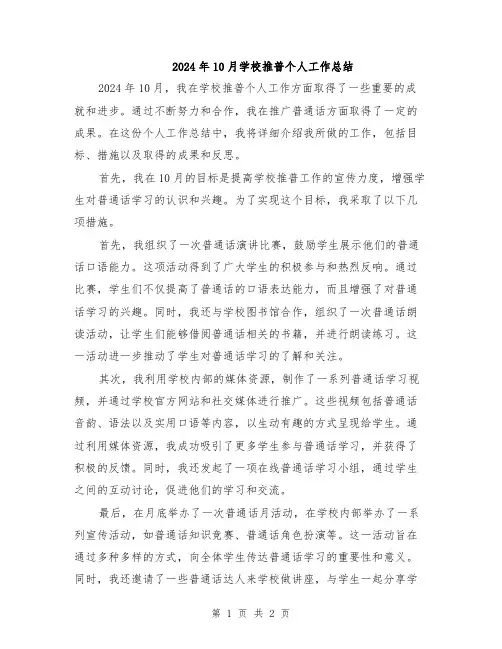 2024年10月学校推普个人工作总结

2024年10月，我在学校推普个人工作方面取得了一些重要的成就和进步。通过不断努力和合作，我在推广普通话方面取得了一定的成果。在这份个人工作总结中，我将详细介绍我所做的工作，包括目标、措施以及取得的成果和反思。

首先，我在10月的目标是提高学校推普工作的宣传力度，增强学生对普通话学习的认识和兴趣。为了实现这个目标，我采取了以下几项措施。

首先，我组织了一次普通话演讲比赛，鼓励学生展示他们的普通话口语能力。这项活动得到了广大学生的积极参与和热烈反响。通过比赛，学生们不仅提高了普通话的口语表达能力，而且增强了对普通话学习的兴趣。同时，我还与学校图书馆合作，组织了一次普通话朗读活动，让学生们能够借阅普通话相关的书籍，并进行朗读练习。这一活动进一步推动了学生对普通话学习的了解和关注。

其次，我利用学校内部的媒体资源，制作了一系列普通话学习视频，并通过学校官方网站和社交媒体进行推广。这些视频包括普通话音韵、语法以及实用口语等内容，以生动有趣的方式呈现给学生。通过利用媒体资源，我成功吸引了更多学生参与普通话学习，并获得了积极的反馈。同时，我还发起了一项在线普通话学习小组，通过学生之间的互动讨论，促进他们的学习和交流。

最后，在月底举办了一次普通话月活动，在学校内部举办了一系列宣传活动，如普通话知识竞赛、普通话角色扮演等。这一活动旨在通过多种多样的方式，向全体学生传达普通话学习的重要性和意义。同时，我还邀请了一些普通话达人来学校做讲座，与学生一起分享学

第 1 页 共 2 页